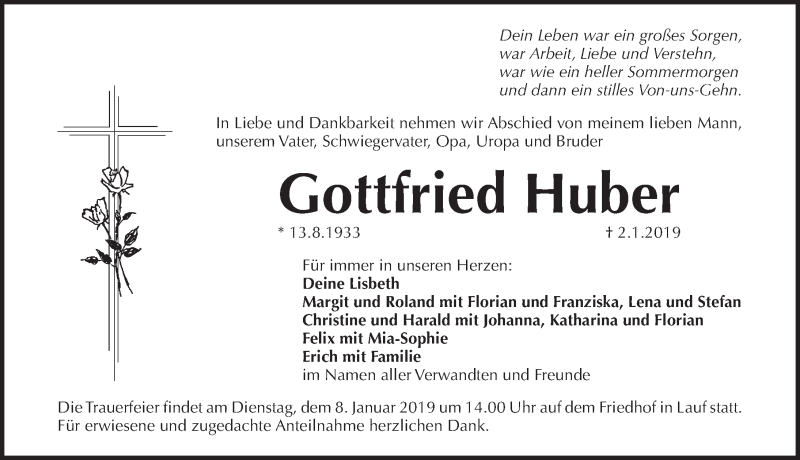 Dein Leben war ein großes Sorgen,
war Arbeit, Liebe und Verstehn,
war wie ein heller Sommermorgen
und dann ein stilles Von-uns-Gehn.

In Liebe und Dankbarkeit nehmen wir Abschied von meinem lieben Mann, unserem Vater, Schwiegervater, Opa, Uropa und Bruder

Gottfried Huber

* 13.8.1933 † 2.1.2019

Für immer in unseren Herzen:
Deine Lisbeth
Margit und Roland mit Florian und Franziska, Lena und Stefan
Christine und Harald mit Johanna, Katharina und Florian
Felix mit Mia-Sophie
Erich mit Familie
im Namen aller Verwandten und Freunde

Die Trauerfeier findet am Dienstag, dem 8. Januar 2019 um 14.00 Uhr auf dem Friedhof in Lauf statt.
Für erwiesene und zugedachte Anteilnahme herzlichen Dank.